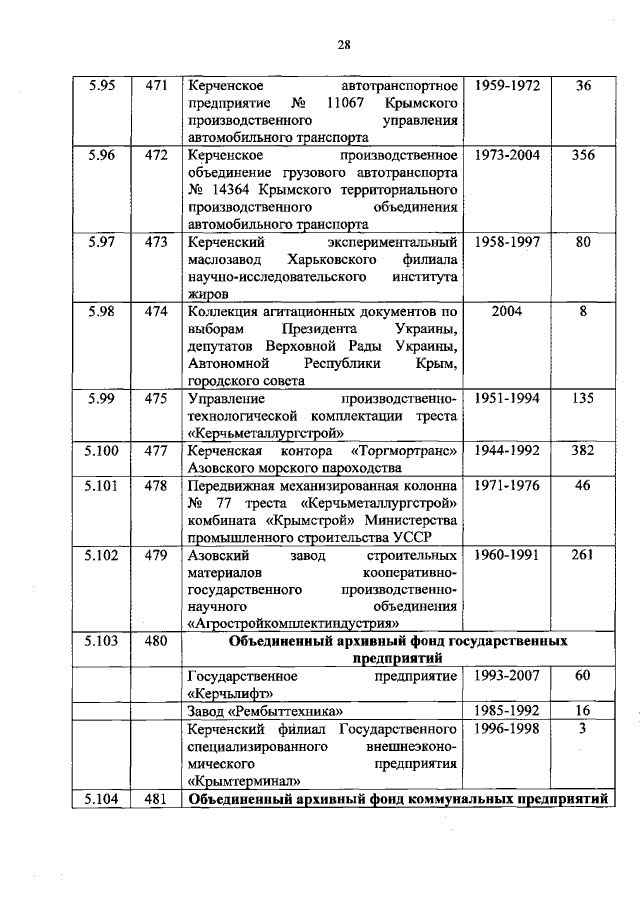 28

| | | | | |
|---|---|---|---|---|
| 5.95 | 471 | Керченское автотранспортное предприятие № 11067 Крымского производственного управления автомобильного транспорта | 1959-1972 | 36 |
| 5.96 | 472 | Керченское производственное объединение грузового автотранспорта № 14364 Крымского территориального производственного объединения автомобильного транспорта | 1973-2004 | 356 |
| 5.97 | 473 | Керченский экспериментальный маслозавод Харьковского филиала научно-исследовательского института жиров | 1958-1997 | 80 |
| 5.98 | 474 | Коллекция агитационных документов по выборам Президента Украины, депутатов Верховной Рады Украины, Автономной Республики Крым, городского совета | 2004 | 8 |
| 5.99 | 475 | Управление производственно-технологической комплектации треста «Керчьметаллургстрой» | 1951-1994 | 135 |
| 5.100 | 477 | Керченская контора «Торгмортранс» Азовского морского пароходства | 1944-1992 | 382 |
| 5.101 | 478 | Передвижная механизированная колонна № 77 треста «Керчьметаллургстрой» комбината «Крымстрой» Министерства промышленного строительства УССР | 1971-1976 | 46 |
| 5.102 | 479 | Азовский завод строительных материалов кооперативно-государственного производственно-научного объединения «Агростройкомплектиндустрия» | 1960-1991 | 261 |
| 5.103 | 480 | Объединенный архивный фонд государственных предприятий | | |
| | | Государственное предприятие «Керчьлифт» | 1993-2007 | 60 |
| | | Завод «Рембыттехника» | 1985-1992 | 16 |
| | | Керченский филиал Государственного специализированного внешнеэкономического предприятия «Крымтерминал» | 1996-1998 | 3 |
| 5.104 | 481 | Объединенный архивный фонд коммунальных предприятий | | |